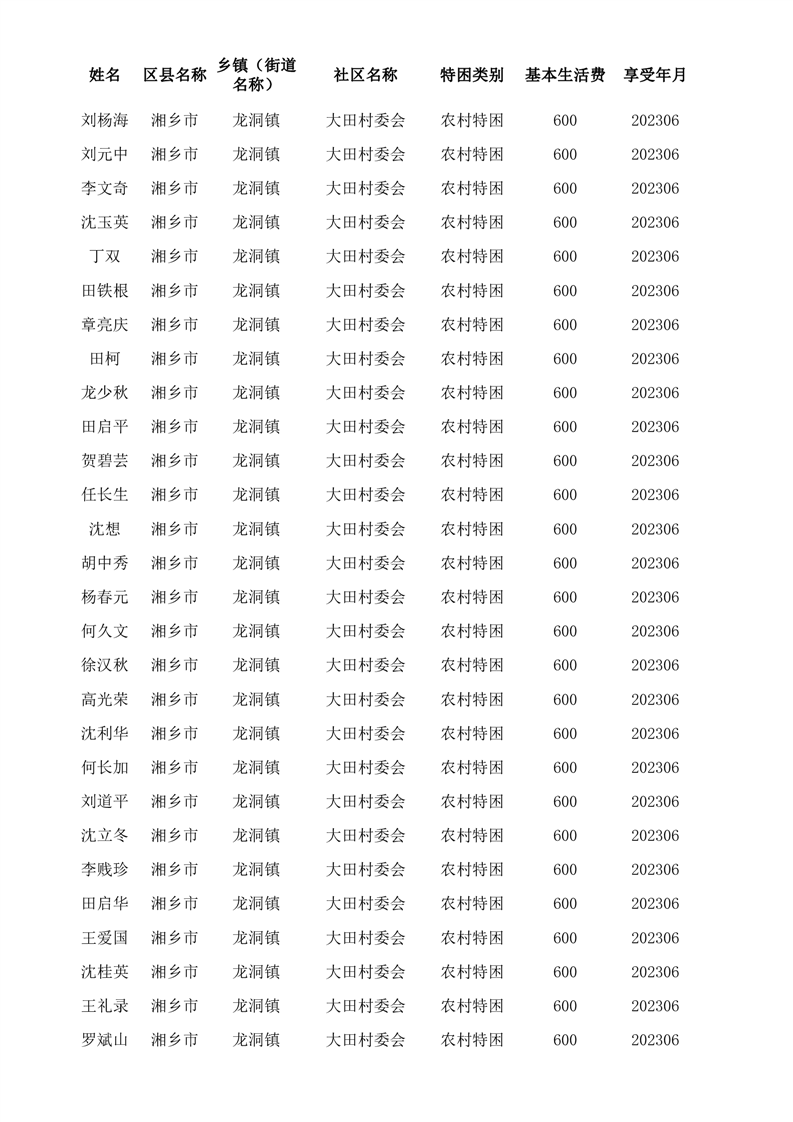 | 姓名 | 区县名称 | 乡镇（街道名称） | 社区名称 | 特困类别 | 基本生活费 | 享受年月 |
|---|---|---|---|---|---|---|
| 刘杨海 | 湘乡市 | 龙洞镇 | 大田村委会 | 农村特困 | 600 | 202306 |
| 刘元中 | 湘乡市 | 龙洞镇 | 大田村委会 | 农村特困 | 600 | 202306 |
| 李文奇 | 湘乡市 | 龙洞镇 | 大田村委会 | 农村特困 | 600 | 202306 |
| 沈玉英 | 湘乡市 | 龙洞镇 | 大田村委会 | 农村特困 | 600 | 202306 |
| 丁双 | 湘乡市 | 龙洞镇 | 大田村委会 | 农村特困 | 600 | 202306 |
| 田铁根 | 湘乡市 | 龙洞镇 | 大田村委会 | 农村特困 | 600 | 202306 |
| 章亮庆 | 湘乡市 | 龙洞镇 | 大田村委会 | 农村特困 | 600 | 202306 |
| 田柯 | 湘乡市 | 龙洞镇 | 大田村委会 | 农村特困 | 600 | 202306 |
| 龙少秋 | 湘乡市 | 龙洞镇 | 大田村委会 | 农村特困 | 600 | 202306 |
| 田启平 | 湘乡市 | 龙洞镇 | 大田村委会 | 农村特困 | 600 | 202306 |
| 贺碧芸 | 湘乡市 | 龙洞镇 | 大田村委会 | 农村特困 | 600 | 202306 |
| 任长生 | 湘乡市 | 龙洞镇 | 大田村委会 | 农村特困 | 600 | 202306 |
| 沈想 | 湘乡市 | 龙洞镇 | 大田村委会 | 农村特困 | 600 | 202306 |
| 胡中秀 | 湘乡市 | 龙洞镇 | 大田村委会 | 农村特困 | 600 | 202306 |
| 杨春元 | 湘乡市 | 龙洞镇 | 大田村委会 | 农村特困 | 600 | 202306 |
| 何久文 | 湘乡市 | 龙洞镇 | 大田村委会 | 农村特困 | 600 | 202306 |
| 徐汉秋 | 湘乡市 | 龙洞镇 | 大田村委会 | 农村特困 | 600 | 202306 |
| 高光荣 | 湘乡市 | 龙洞镇 | 大田村委会 | 农村特困 | 600 | 202306 |
| 沈利华 | 湘乡市 | 龙洞镇 | 大田村委会 | 农村特困 | 600 | 202306 |
| 何长加 | 湘乡市 | 龙洞镇 | 大田村委会 | 农村特困 | 600 | 202306 |
| 刘道平 | 湘乡市 | 龙洞镇 | 大田村委会 | 农村特困 | 600 | 202306 |
| 沈立冬 | 湘乡市 | 龙洞镇 | 大田村委会 | 农村特困 | 600 | 202306 |
| 李贱珍 | 湘乡市 | 龙洞镇 | 大田村委会 | 农村特困 | 600 | 202306 |
| 田启华 | 湘乡市 | 龙洞镇 | 大田村委会 | 农村特困 | 600 | 202306 |
| 王爱国 | 湘乡市 | 龙洞镇 | 大田村委会 | 农村特困 | 600 | 202306 |
| 沈桂英 | 湘乡市 | 龙洞镇 | 大田村委会 | 农村特困 | 600 | 202306 |
| 王礼录 | 湘乡市 | 龙洞镇 | 大田村委会 | 农村特困 | 600 | 202306 |
| 罗斌山 | 湘乡市 | 龙洞镇 | 大田村委会 | 农村特困 | 600 | 202306 |